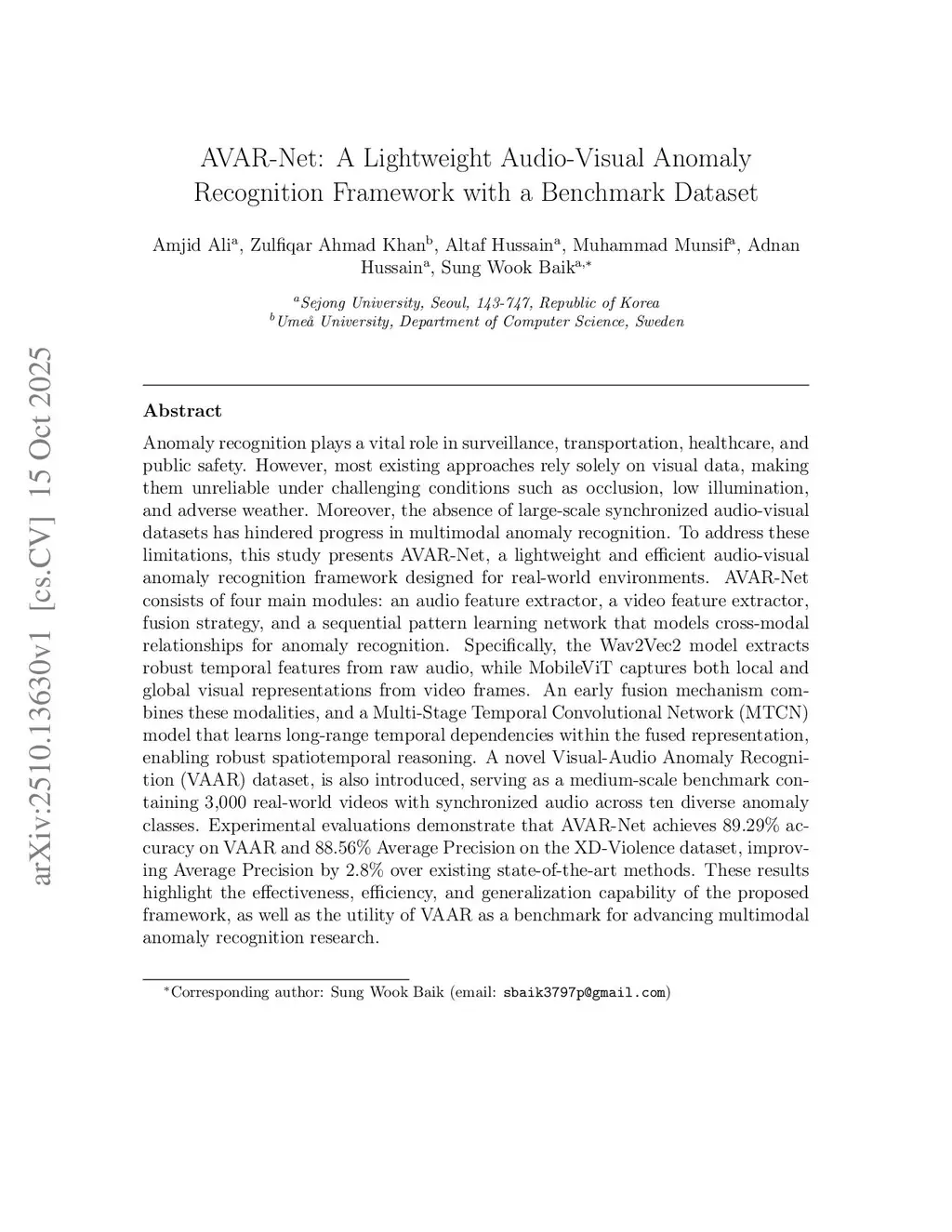 arXiv:2510.13630v1 [cs.CV] 15 Oct 2025

AVAR-Net: A Lightweight Audio-Visual Anomaly Recognition Framework with a Benchmark Dataset

Amjid Ali$^{a}$, Zulfiqar Ahmad Khan$^{b}$, Altaf Hussain$^{a}$, Muhammad Munsif$^{a}$, Adnan Hussain$^{a}$, Sung Wook Baik$^{a,*}$

$^{a}$Sejong University, Seoul, 143-747, Republic of Korea
$^{b}$Umeå University, Department of Computer Science, Sweden

Abstract

Anomaly recognition plays a vital role in surveillance, transportation, healthcare, and public safety. However, most existing approaches rely solely on visual data, making them unreliable under challenging conditions such as occlusion, low illumination, and adverse weather. Moreover, the absence of large-scale synchronized audio-visual datasets has hindered progress in multimodal anomaly recognition. To address these limitations, this study presents AVAR-Net, a lightweight and efficient audio-visual anomaly recognition framework designed for real-world environments. AVAR-Net consists of four main modules: an audio feature extractor, a video feature extractor, fusion strategy, and a sequential pattern learning network that models cross-modal relationships for anomaly recognition. Specifically, the Wav2Vec2 model extracts robust temporal features from raw audio, while MobileViT captures both local and global visual representations from video frames. An early fusion mechanism combines these modalities, and a Multi-Stage Temporal Convolutional Network (MTCN) model that learns long-range temporal dependencies within the fused representation, enabling robust spatiotemporal reasoning. A novel Visual-Audio Anomaly Recognition (VAAR) dataset, is also introduced, serving as a medium-scale benchmark containing 3,000 real-world videos with synchronized audio across ten diverse anomaly classes. Experimental evaluations demonstrate that AVAR-Net achieves 89.29% accuracy on VAAR and 88.56% Average Precision on the XD-Violence dataset, improving Average Precision by 2.8% over existing state-of-the-art methods. These results highlight the effectiveness, efficiency, and generalization capability of the proposed framework, as well as the utility of VAAR as a benchmark for advancing multimodal anomaly recognition research.

$^{*}$Corresponding author: Sung Wook Baik (email: sbaik3797p@gmail.com)